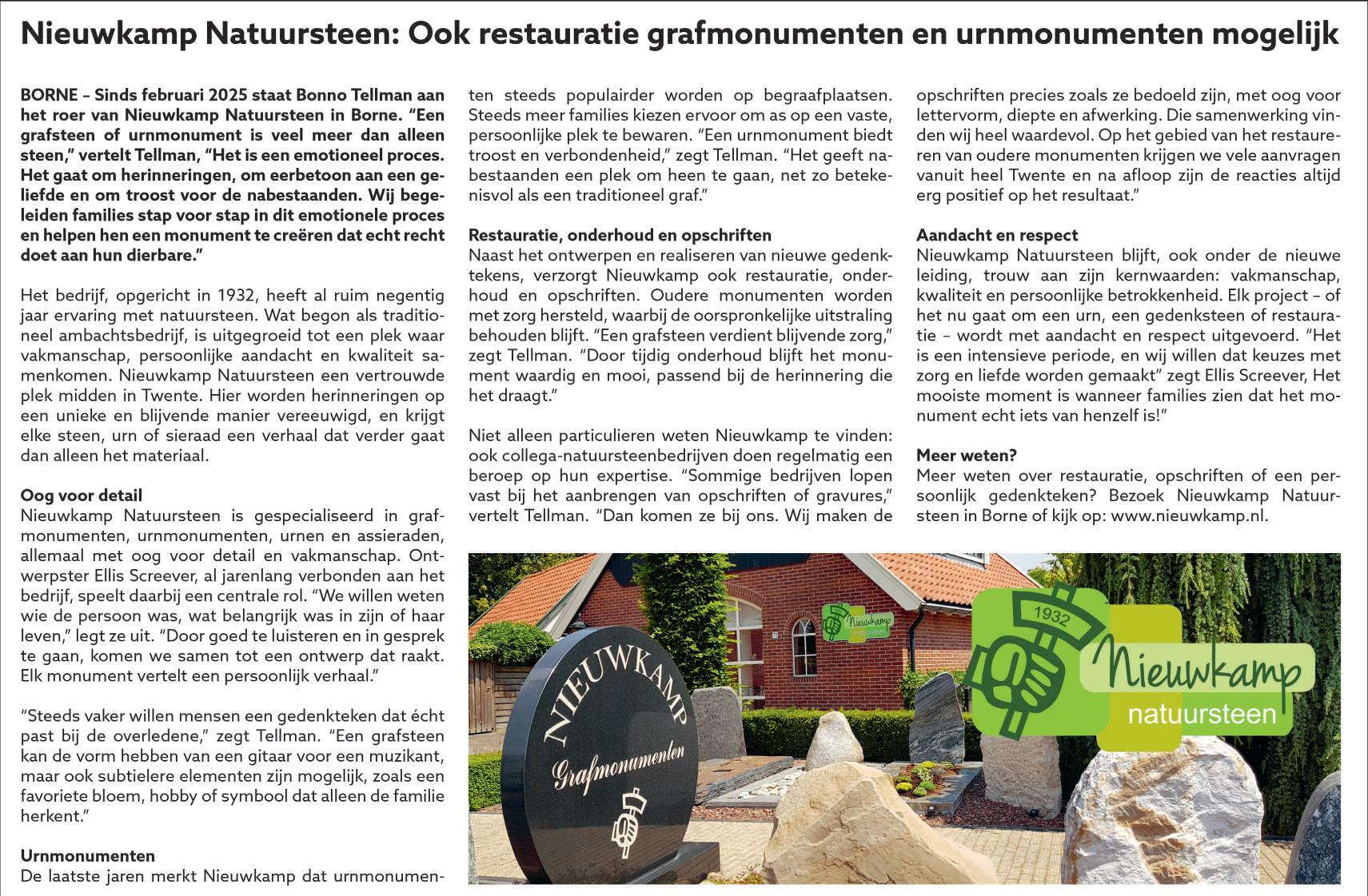 Nieuwkamp Natuursteen: Ook restauratie grafmonumenten en urnmonumenten mogelijk

BORNE – Sinds februari 2025 staat Bonno Tellman aan het roer van Nieuwkamp Natuursteen in Borne. "Een grafsteen of urnmonument is veel meer dan alleen steen," vertelt Tellman, "Het is een emotioneel proces. Het gaat om herinneringen, om eerbetoon aan een geliefde en om troost voor de nabestaanden. Wij begeleiden families stap voor stap in dit emotionele proces en helpen hen een monument te creëren dat echt recht doet aan hun dierbare."

Het bedrijf, opgericht in 1932, heeft al ruim negentig jaar ervaring met natuursteen. Wat begon als traditioneel ambachtsbedrijf, is uitgegroeid tot een plek waar vakmanschap, persoonlijke aandacht en kwaliteit samenkomen. Nieuwkamp Natuursteen een vertrouwde plek midden in Twente. Hier worden herinneringen op een unieke en blijvende manier vereeuwigd, en krijgt elke steen, urn of sieraad een verhaal dat verder gaat dan alleen het materiaal.

Oog voor detail
Nieuwkamp Natuursteen is gespecialiseerd in grafmonumenten, urnmonumenten, urnen en assieraden, allemaal met oog voor detail en vakmanschap. Ontwerpster Ellis Screever, al jarenlang verbonden aan het bedrijf, speelt daarbij een centrale rol. "We willen weten wie de persoon was, wat belangrijk was in zijn of haar leven," legt ze uit. "Door goed te luisteren en in gesprek te gaan, komen we samen tot een ontwerp dat raakt. Elk monument vertelt een persoonlijk verhaal."

"Steeds vaker willen mensen een gedenkteken dat écht past bij de overledene," zegt Tellman. "Een grafsteen kan de vorm hebben van een gitaar voor een muzikant, maar ook subtielere elementen zijn mogelijk, zoals een favoriete bloem, hobby of symbool dat alleen de familie herkent."

Urnmonumenten
De laatste jaren merkt Nieuwkamp dat urnmonumenten steeds populairder worden op begraafplaatsen. Steeds meer families kiezen ervoor om as op een vaste, persoonlijke plek te bewaren. "Een urnmonument biedt troost en verbondenheid," zegt Tellman. "Het geeft nabestaanden een plek om heen te gaan, net zo betekenisvol als een traditioneel graf."

Restauratie, onderhoud en opschriften
Naast het ontwerpen en realiseren van nieuwe gedenktekens, verzorgt Nieuwkamp ook restauratie, onderhoud en opschriften. Oudere monumenten worden met zorg hersteld, waarbij de oorspronkelijke uitstraling behouden blijft. "Een grafsteen verdient blijvende zorg," zegt Tellman. "Door tijdig onderhoud blijft het monument waardig en mooi, passend bij de herinnering die het draagt."

Niet alleen particulieren weten Nieuwkamp te vinden: ook collega-natuursteenbedrijven doen regelmatig een beroep op hun expertise. "Sommige bedrijven lopen vast bij het aanbrengen van opschriften of gravures," vertelt Tellman. "Dan komen ze bij ons. Wij maken de opschriften precies zoals ze bedoeld zijn, met oog voor lettervorm, diepte en afwerking. Die samenwerking vinden wij heel waardevol. Op het gebied van het restaureren van oudere monumenten krijgen we vele aanvragen vanuit heel Twente en na afloop zijn de reacties altijd erg positief op het resultaat."

Aandacht en respect
Nieuwkamp Natuursteen blijft, ook onder de nieuwe leiding, trouw aan zijn kernwaarden: vakmanschap, kwaliteit en persoonlijke betrokkenheid. Elk project – of het nu gaat om een urn, een gedenksteen of restauratie – wordt met aandacht en respect uitgevoerd. "Het is een intensieve periode, en wij willen dat keuzes met zorg en liefde worden gemaakt" zegt Ellis Screever, Het mooiste moment is wanneer families zien dat het monument echt iets van henzelf is!"

Meer weten?
Meer weten over restauratie, opschriften of een persoonlijk gedenkteken? Bezoek Nieuwkamp Natuursteen in Borne of kijk op: www.nieuwkamp.nl.

NIEUWKAMP
Grafmonumenten

Nieuwkamp
natuursteen

1932
Nieuwkamp
natuursteen